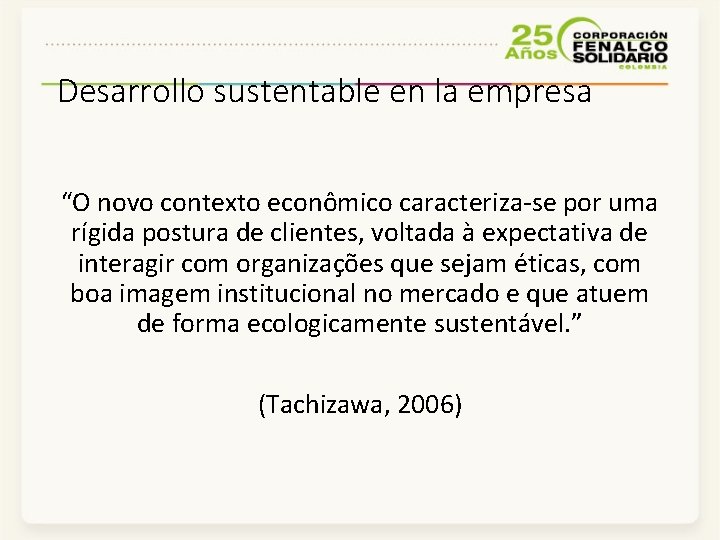 25 Años CORPORACIÓN FENALCO SOLIDARIO COLOMBIA

Desarrollo sustentable en la empresa

“O novo contexto econômico caracteriza-se por uma rígida postura de clientes, voltada à expectativa de interagir com organizações que sejam éticas, com boa imagem institucional no mercado e que atuem de forma ecologicamente sustentável.”

(Tachizawa, 2006)